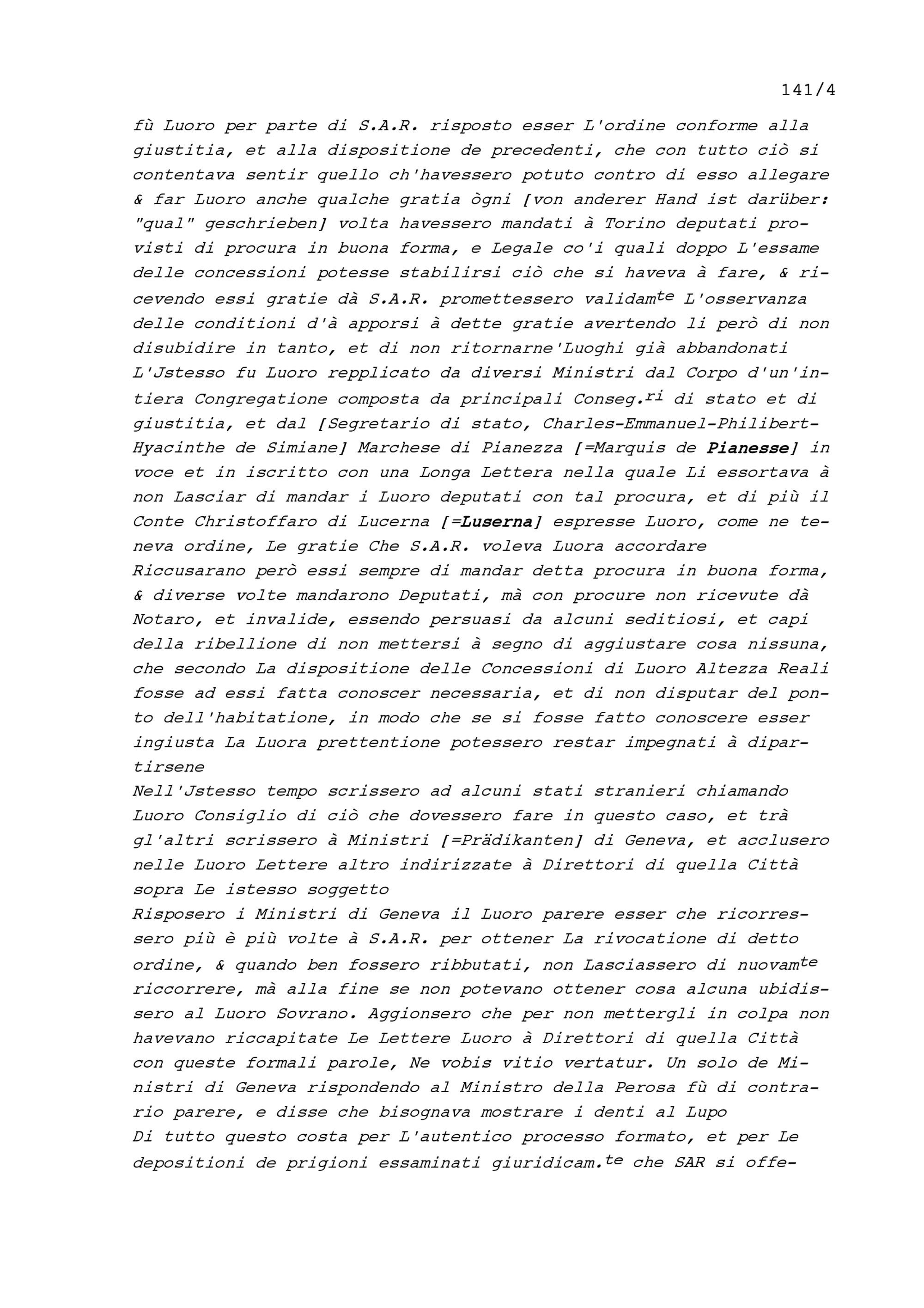 141/4

fù Luoro per parte di S.A.R. risposto esser L'ordine conforme alla giustitia, et alla dispositione de precedenti, che con tutto ciò si contentava sentir quello ch'havessero potuto contro di esso allegare & far Luoro anche qualche gratia ògni [von anderer Hand ist darüber: "qual" geschrieben] volta havessero mandati à Torino deputati provisti di procura in buona forma, e Legale co'i quali doppo L'essame delle concessioni potesse stabilirsi ciò che si haveva à fare, & ricevendo essi gratie dà S.A.R. promettessero validam$^{te}$ L'osservanza delle conditioni d'à apporsi à dette gratie avertendo li però di non disubidire in tanto, et di non ritornarne'Luoghi già abbandonati
L'Jstesso fu Luoro repplicato da diversi Ministri dal Corpo d'un'intiera Congregatione composta da principali Conseg.$^{ri}$ di stato et di giustitia, et dal [Segretario di stato, Charles-Emmanuel-Philibert-Hyacinthe de Simiane] Marchese di Pianezza [=Marquis de Pianesse] in voce et in iscritto con una Longa Lettera nella quale Li essortava à non Lasciar di mandar i Luoro deputati con tal procura, et di più il Conte Christoffaro di Lucerna [=Luserna] espresse Luoro, come ne teneva ordine, Le gratie Che S.A.R. voleva Luora accordare
Riccusarano però essi sempre di mandar detta procura in buona forma, & diverse volte mandarono Deputati, mà con procure non ricevute dà Notaro, et invalide, essendo persuasi da alcuni seditiosi, et capi della ribellione di non mettersi à segno di aggiustare cosa nissuna, che secondo La dispositione delle Concessioni di Luoro Altezza Reali fosse ad essi fatta conoscer necessaria, et di non disputar del ponto dell'habitatione, in modo che se si fosse fatto conoscere esser ingiusta La Luora prettentione potessero restar impegnati à dipartirsene
Nell'Jstesso tempo scrissero ad alcuni stati stranieri chiamando Luoro Consiglio di ciò che dovessero fare in questo caso, et trà gl'altri scrissero à Ministri [=Prädikanten] di Geneva, et acclusero nelle Luoro Lettere altro indirizzate à Direttori di quella Città sopra Le istesso soggetto
Risposero i Ministri di Geneva il Luoro parere esser che ricorressero più è più volte à S.A.R. per ottener La rivocatione di detto ordine, & quando ben fossero ribbutati, non Lasciassero di nuovam$^{te}$ riccorrere, mà alla fine se non potevano ottener cosa alcuna ubidissero al Luoro Sovrano. Aggionsero che per non mettergli in colpa non havevano riccapitate Le Lettere Luoro à Direttori di quella Città con queste formali parole, Ne vobis vitio vertatur. Un solo de Ministri di Geneva rispondendo al Ministro della Perosa fù di contrario parere, e disse che bisognava mostrare i denti al Lupo
Di tutto questo costa per L'autentico processo formato, et per Le depositioni de prigioni essaminati giuridicam.$^{te}$ che SAR si offe-